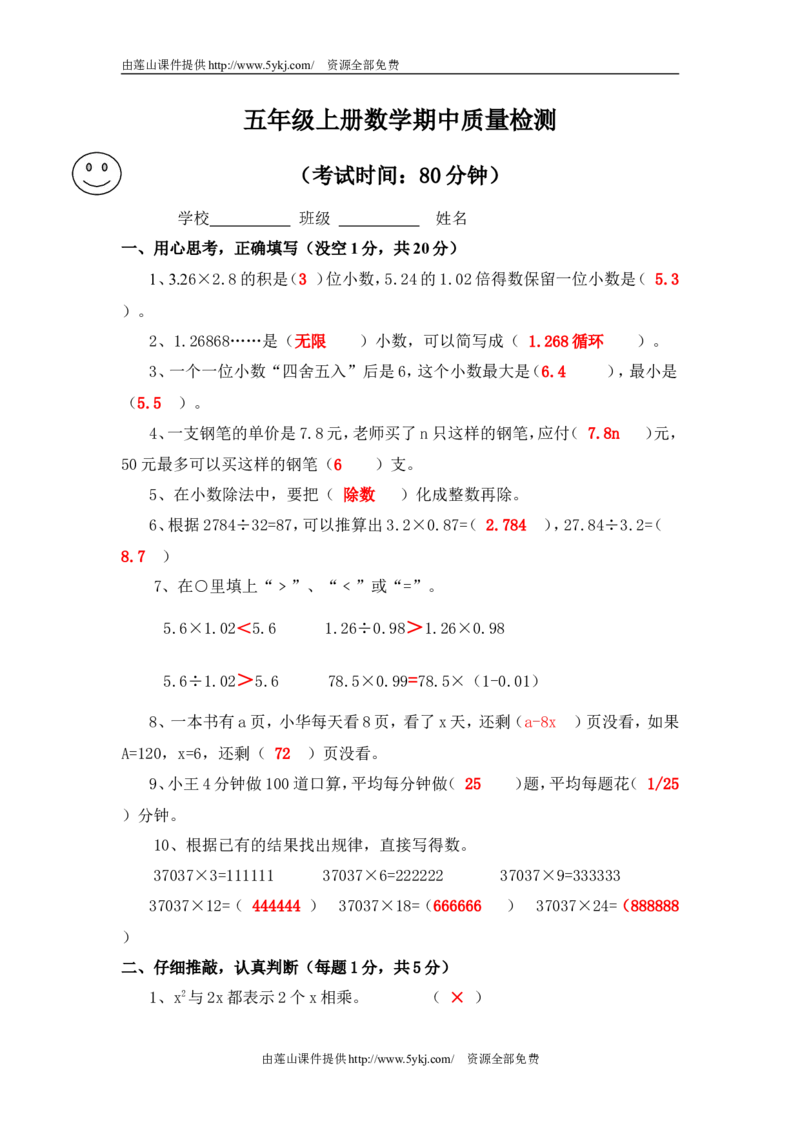 由莲山课件提供http://www.5ykj.com/　资源全部免费

五年级上册数学期中质量检测

（考试时间：80分钟）

学校__________ 班级 __________ 姓名

一、用心思考，正确填写（没空1分，共20分）

1、3.26×2.8的积是（3 ）位小数，5.24的1.02倍得数保留一位小数是（ 5.3 ）。

2、1.26868……是（无限 ）小数，可以简写成（ 1.268循环 ）。

3、一个一位小数“四舍五入”后是6，这个小数最大是（6.4 ），最小是（5.5 ）。

4、一支钢笔的单价是7.8元，老师买了n只这样的钢笔，应付（ 7.8n ）元，50元最多可以买这样的钢笔（6 ）支。

5、在小数除法中，要把（ 除数 ）化成整数再除。

6、根据2784÷32=87，可以推算出3.2×0.87=（ 2.784 ），27.84÷3.2=（ 8.7 ）

7、在○里填上“＞”、“＜”或“=”。

5.6×1.02＜5.6　　1.26÷0.98＞1.26×0.98

5.6÷1.02＞5.6　　78.5×0.99=78.5×（1-0.01）

8、一本书有a页，小华每天看8页，看了x天，还剩（a-8x ）页没看，如果A=120，x=6，还剩（ 72 ）页没看。

9、小王4分钟做100道口算，平均每分钟做（ 25 ）题，平均每题花（ 1/25 ）分钟。

10、根据已有的结果找出规律，直接写得数。

37037×3=111111　　37037×6=222222　　37037×9=333333

37037×12=（ 444444 ）　37037×18=（666666 ）　37037×24=（888888 ）

二、仔细推敲，认真判断（每题1分，共5分）

1、$x^2$与2x都表示2个x相乘。　　（ × ）

由莲山课件提供http://www.5ykj.com/　资源全部免费